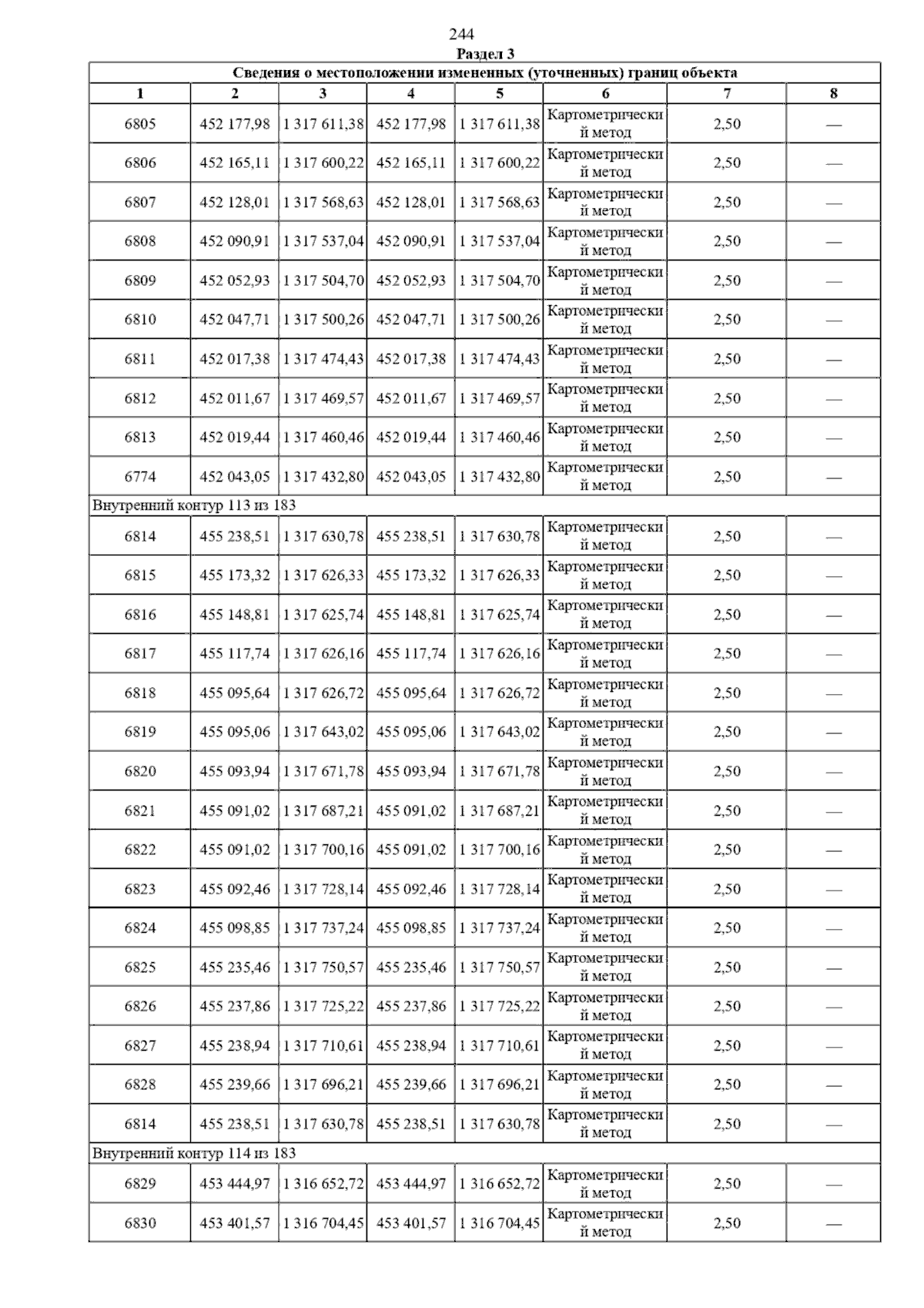 244

Раздел 3

Сведения о местоположении измененных (уточненных) границ объекта

| 1 | 2 | 3 | 4 | 5 | 6 | 7 | 8 |
|---|---|---|---|---|---|---|---|
| 6805 | 452 177,98 | 1 317 611,38 | 452 177,98 | 1 317 611,38 | Картометрический метод | 2,50 | — |
| 6806 | 452 165,11 | 1 317 600,22 | 452 165,11 | 1 317 600,22 | Картометрический метод | 2,50 | — |
| 6807 | 452 128,01 | 1 317 568,63 | 452 128,01 | 1 317 568,63 | Картометрический метод | 2,50 | — |
| 6808 | 452 090,91 | 1 317 537,04 | 452 090,91 | 1 317 537,04 | Картометрический метод | 2,50 | — |
| 6809 | 452 052,93 | 1 317 504,70 | 452 052,93 | 1 317 504,70 | Картометрический метод | 2,50 | — |
| 6810 | 452 047,71 | 1 317 500,26 | 452 047,71 | 1 317 500,26 | Картометрический метод | 2,50 | — |
| 6811 | 452 017,38 | 1 317 474,43 | 452 017,38 | 1 317 474,43 | Картометрический метод | 2,50 | — |
| 6812 | 452 011,67 | 1 317 469,57 | 452 011,67 | 1 317 469,57 | Картометрический метод | 2,50 | — |
| 6813 | 452 019,44 | 1 317 460,46 | 452 019,44 | 1 317 460,46 | Картометрический метод | 2,50 | — |
| 6774 | 452 043,05 | 1 317 432,80 | 452 043,05 | 1 317 432,80 | Картометрический метод | 2,50 | — |
| Внутренний контур 113 из 183 | | | | | | | |
| 6814 | 455 238,51 | 1 317 630,78 | 455 238,51 | 1 317 630,78 | Картометрический метод | 2,50 | — |
| 6815 | 455 173,32 | 1 317 626,33 | 455 173,32 | 1 317 626,33 | Картометрический метод | 2,50 | — |
| 6816 | 455 148,81 | 1 317 625,74 | 455 148,81 | 1 317 625,74 | Картометрический метод | 2,50 | — |
| 6817 | 455 117,74 | 1 317 626,16 | 455 117,74 | 1 317 626,16 | Картометрический метод | 2,50 | — |
| 6818 | 455 095,64 | 1 317 626,72 | 455 095,64 | 1 317 626,72 | Картометрический метод | 2,50 | — |
| 6819 | 455 095,06 | 1 317 643,02 | 455 095,06 | 1 317 643,02 | Картометрический метод | 2,50 | — |
| 6820 | 455 093,94 | 1 317 671,78 | 455 093,94 | 1 317 671,78 | Картометрический метод | 2,50 | — |
| 6821 | 455 091,02 | 1 317 687,21 | 455 091,02 | 1 317 687,21 | Картометрический метод | 2,50 | — |
| 6822 | 455 091,02 | 1 317 700,16 | 455 091,02 | 1 317 700,16 | Картометрический метод | 2,50 | — |
| 6823 | 455 092,46 | 1 317 728,14 | 455 092,46 | 1 317 728,14 | Картометрический метод | 2,50 | — |
| 6824 | 455 098,85 | 1 317 737,24 | 455 098,85 | 1 317 737,24 | Картометрический метод | 2,50 | — |
| 6825 | 455 235,46 | 1 317 750,57 | 455 235,46 | 1 317 750,57 | Картометрический метод | 2,50 | — |
| 6826 | 455 237,86 | 1 317 725,22 | 455 237,86 | 1 317 725,22 | Картометрический метод | 2,50 | — |
| 6827 | 455 238,94 | 1 317 710,61 | 455 238,94 | 1 317 710,61 | Картометрический метод | 2,50 | — |
| 6828 | 455 239,66 | 1 317 696,21 | 455 239,66 | 1 317 696,21 | Картометрический метод | 2,50 | — |
| 6814 | 455 238,51 | 1 317 630,78 | 455 238,51 | 1 317 630,78 | Картометрический метод | 2,50 | — |
| Внутренний контур 114 из 183 | | | | | | | |
| 6829 | 453 444,97 | 1 316 652,72 | 453 444,97 | 1 316 652,72 | Картометрический метод | 2,50 | — |
| 6830 | 453 401,57 | 1 316 704,45 | 453 401,57 | 1 316 704,45 | Картометрический метод | 2,50 | — |